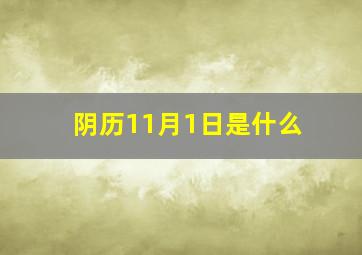 阴历11月1日是什么